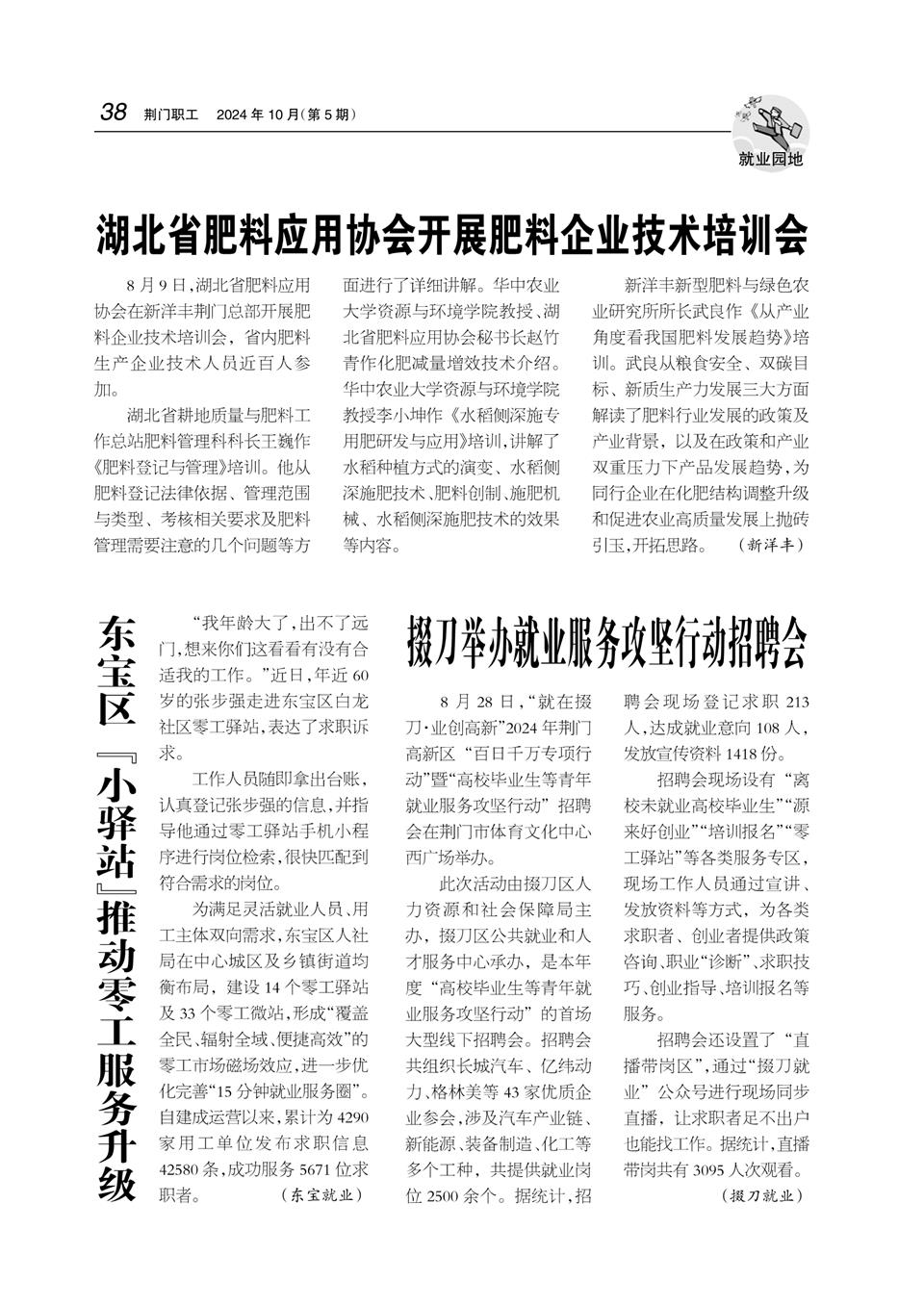 38 荆门职工 2024年10月(第5期)

就业园地

湖北省肥料应用协会开展肥料企业技术培训会

8月9日，湖北省肥料应用协会在新洋丰荆门总部开展肥料企业技术培训会，省内肥料生产企业技术人员近百人参加。

湖北省耕地质量与肥料工作总站肥料管理科科长王巍作《肥料登记与管理》培训。他从肥料登记法律依据、管理范围与类型、考核相关要求及肥料管理需要注意的几个问题等方面进行了详细讲解。华中农业大学资源与环境学院教授、湖北省肥料应用协会秘书长赵竹青作化肥减量增效技术介绍。华中农业大学资源与环境学院教授李小坤作《水稻侧深施专用肥研发与应用》培训，讲解了水稻种植方式的演变、水稻侧深施肥技术、肥料创制、施肥机械、水稻侧深施肥技术的效果等内容。

新洋丰新型肥料与绿色农业研究所所长武良作《从产业角度看我国肥料发展趋势》培训。武良从粮食安全、双碳目标、新质生产力发展三大方面解读了肥料行业发展的政策及产业背景，以及在政策和产业双重压力下产品发展趋势，为同行企业在化肥结构调整升级和促进农业高质量发展上抛砖引玉，开拓思路。 (新洋丰)

东宝区『小驿站』推动零工服务升级

“我年龄大了，出不了远门，想来你们这看看有没有合适我的工作。”近日，年近60岁的张步强走进东宝区白龙社区零工驿站，表达了求职诉求。

工作人员随即拿出台账，认真登记张步强的信息，并指导他通过零工驿站手机小程序进行岗位检索，很快匹配到符合需求的岗位。

为满足灵活就业人员、用工主体双向需求，东宝区人社局在中心城区及乡镇街道均衡布局，建设14个零工驿站及33个零工微站，形成“覆盖全民、辐射全域、便捷高效”的零工市场磁场效应，进一步优化完善“15分钟就业服务圈”。自建成运营以来，累计为4290家用工单位发布求职信息42580条，成功服务5671位求职者。 (东宝就业)

掇刀举办就业服务攻坚行动招聘会

8月28日，“就在掇刀·业创高新”2024年荆门高新区“百日千万专项行动”暨“高校毕业生等青年就业服务攻坚行动”招聘会在荆门市体育文化中心西广场举办。

此次活动由掇刀区人力资源和社会保障局主办，掇刀区公共就业和人才服务中心承办，是本年度“高校毕业生等青年就业服务攻坚行动”的首场大型线下招聘会。招聘会共组织长城汽车、亿纬动力、格林美等43家优质企业参会，涉及汽车产业链、新能源、装备制造、化工等多个工种，共提供就业岗位2500余个。据统计，招聘会现场登记求职213人，达成就业意向108人，发放宣传资料1418份。

招聘会现场设有“离校未就业高校毕业生”“源来好创业”“培训报名”“零工驿站”等各类服务专区，现场工作人员通过宣讲、发放资料等方式，为各类求职者、创业者提供政策咨询、职业“诊断”、求职技巧、创业指导、培训报名等服务。

招聘会还设置了“直播带岗区”，通过“掇刀就业”公众号进行现场同步直播，让求职者足不出户也能找工作。据统计，直播带岗共有3095人次观看。

(掇刀就业)